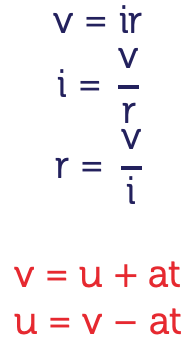 $v = ir$

$i = \frac{v}{r}$

$r = \frac{v}{i}$

$v = u + at$

$u = v - at$